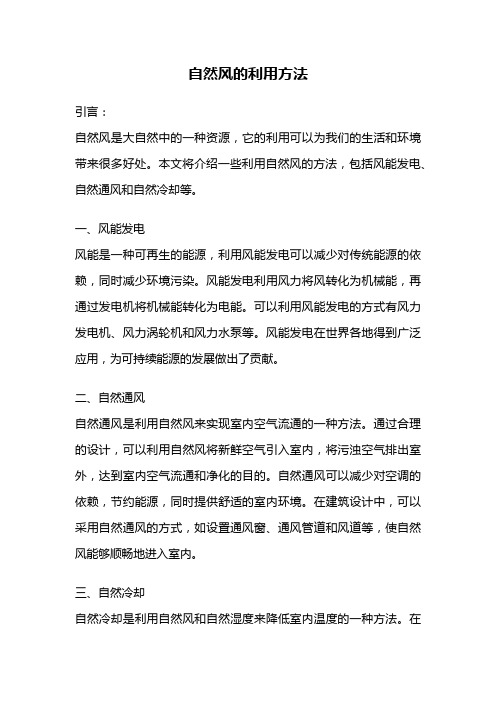 自然风的利用方法

引言：

自然风是大自然中的一种资源，它的利用可以为我们的生活和环境带来很多好处。本文将介绍一些利用自然风的方法，包括风能发电、自然通风和自然冷却等。

一、风能发电

风能是一种可再生的能源，利用风能发电可以减少对传统能源的依赖，同时减少环境污染。风能发电利用风力将风转化为机械能，再通过发电机将机械能转化为电能。可以利用风能发电的方式有风力发电机、风力涡轮机和风力水泵等。风能发电在世界各地得到广泛应用，为可持续能源的发展做出了贡献。

二、自然通风

自然通风是利用自然风来实现室内空气流通的一种方法。通过合理的设计，可以利用自然风将新鲜空气引入室内，将污浊空气排出室外，达到室内空气流通和净化的目的。自然通风可以减少对空调的依赖，节约能源，同时提供舒适的室内环境。在建筑设计中，可以采用自然通风的方式，如设置通风窗、通风管道和风道等，使自然风能够顺畅地进入室内。

三、自然冷却

自然冷却是利用自然风和自然湿度来降低室内温度的一种方法。在